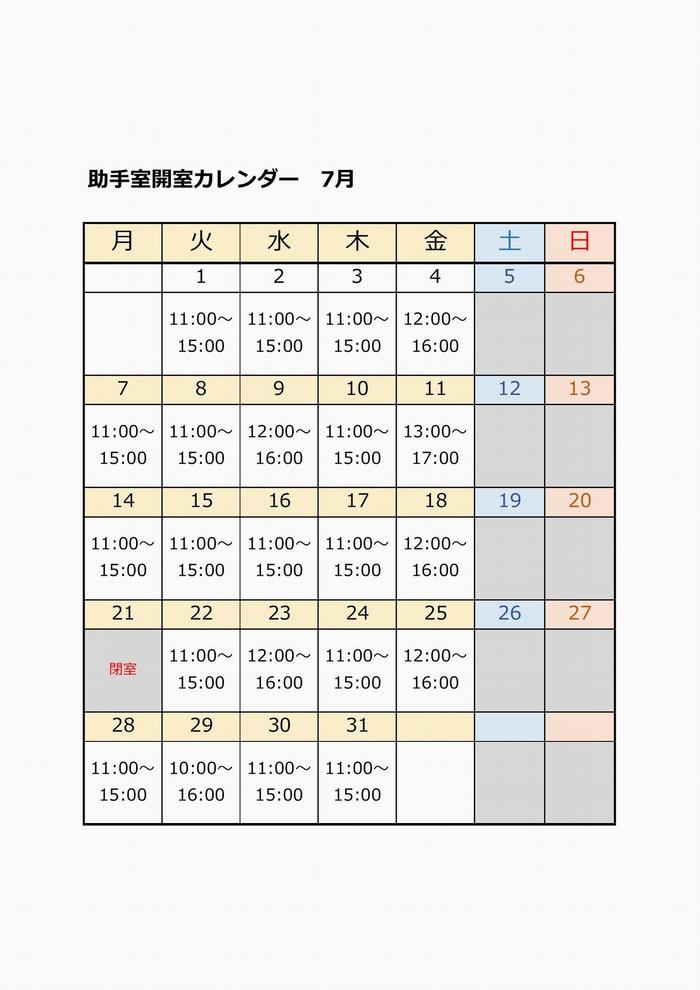 助手室開室カレンダー　7月

| 月 | 火 | 水 | 木 | 金 | 土 | 日 |
|---|---|---|---|---|---|---|
| | 1 | 2 | 3 | 4 | 5 | 6 |
| | 11:00～15:00 | 11:00～15:00 | 11:00～15:00 | 12:00～16:00 | | |
| 7 | 8 | 9 | 10 | 11 | 12 | 13 |
| 11:00～15:00 | 11:00～15:00 | 12:00～16:00 | 11:00～15:00 | 13:00～17:00 | | |
| 14 | 15 | 16 | 17 | 18 | 19 | 20 |
| 11:00～15:00 | 11:00～15:00 | 11:00～15:00 | 11:00～15:00 | 12:00～16:00 | | |
| 21 | 22 | 23 | 24 | 25 | 26 | 27 |
| 閉室 | 11:00～15:00 | 12:00～16:00 | 11:00～15:00 | 12:00～16:00 | | |
| 28 | 29 | 30 | 31 | | | |
| 11:00～15:00 | 10:00～16:00 | 11:00～15:00 | 11:00～15:00 | | | |